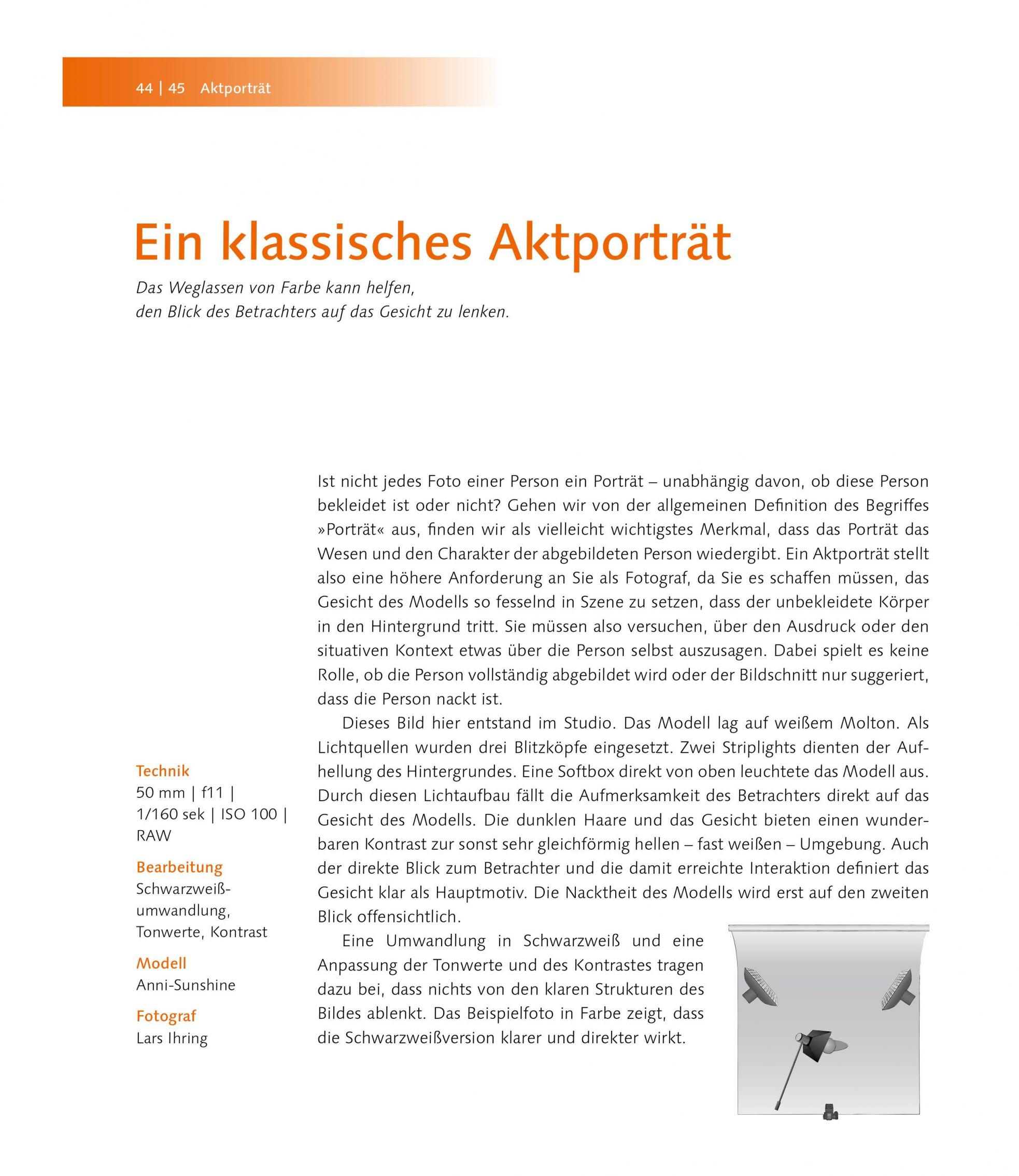 44 | 45 Aktporträt

Ein klassisches Aktporträt

Das Weglassen von Farbe kann helfen, den Blick des Betrachters auf das Gesicht zu lenken.

Technik
50 mm | f11 | 1/160 sek | ISO 100 | RAW

Bearbeitung
Schwarzweißumwandlung, Tonwerte, Kontrast

Modell
Anni-Sunshine

Fotograf
Lars Ihring

Ist nicht jedes Foto einer Person ein Porträt – unabhängig davon, ob diese Person bekleidet ist oder nicht? Gehen wir von der allgemeinen Definition des Begriffes »Porträt« aus, finden wir als vielleicht wichtigstes Merkmal, dass das Porträt das Wesen und den Charakter der abgebildeten Person wiedergibt. Ein Aktporträt stellt also eine höhere Anforderung an Sie als Fotograf, da Sie es schaffen müssen, das Gesicht des Modells so fesselnd in Szene zu setzen, dass der unbekleidete Körper in den Hintergrund tritt. Sie müssen also versuchen, über den Ausdruck oder den situativen Kontext etwas über die Person selbst auszusagen. Dabei spielt es keine Rolle, ob die Person vollständig abgebildet wird oder der Bildschnitt nur suggeriert, dass die Person nackt ist.

Dieses Bild hier entstand im Studio. Das Modell lag auf weißem Molton. Als Lichtquellen wurden drei Blitzköpfe eingesetzt. Zwei Striplights dienten der Aufhellung des Hintergrundes. Eine Softbox direkt von oben leuchtete das Modell aus. Durch diesen Lichtaufbau fällt die Aufmerksamkeit des Betrachters direkt auf das Gesicht des Modells. Die dunklen Haare und das Gesicht bieten einen wunderbaren Kontrast zur sonst sehr gleichförmig hellen – fast weißen – Umgebung. Auch der direkte Blick zum Betrachter und die damit erreichte Interaktion definiert das Gesicht klar als Hauptmotiv. Die Nacktheit des Modells wird erst auf den zweiten Blick offensichtlich.

Eine Umwandlung in Schwarzweiß und eine Anpassung der Tonwerte und des Kontrastes tragen dazu bei, dass nichts von den klaren Strukturen des Bildes ablenkt. Das Beispielfoto in Farbe zeigt, dass die Schwarzweißversion klarer und direkter wirkt.